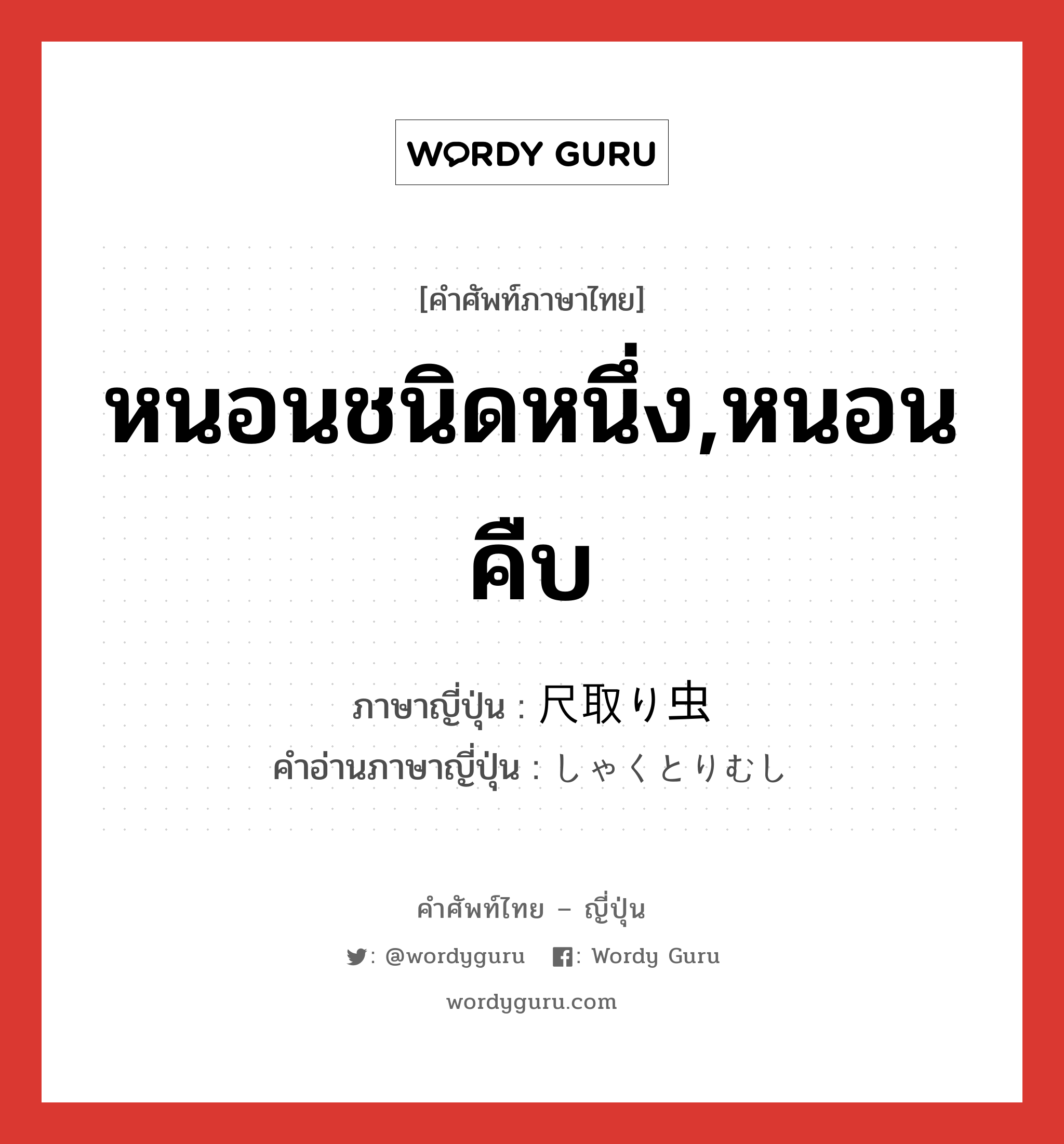 WORDY GURU

[คำศัพท์ภาษาไทย]

หนอนชนิดหนึ่ง,หนอนคืบ

ภาษาญี่ปุ่น : 尺取り虫
คำอ่านภาษาญี่ปุ่น : しゃくとりむし

คำศัพท์ไทย – ญี่ปุ่น

: @wordyguru : Wordy Guru

wordyguru.com